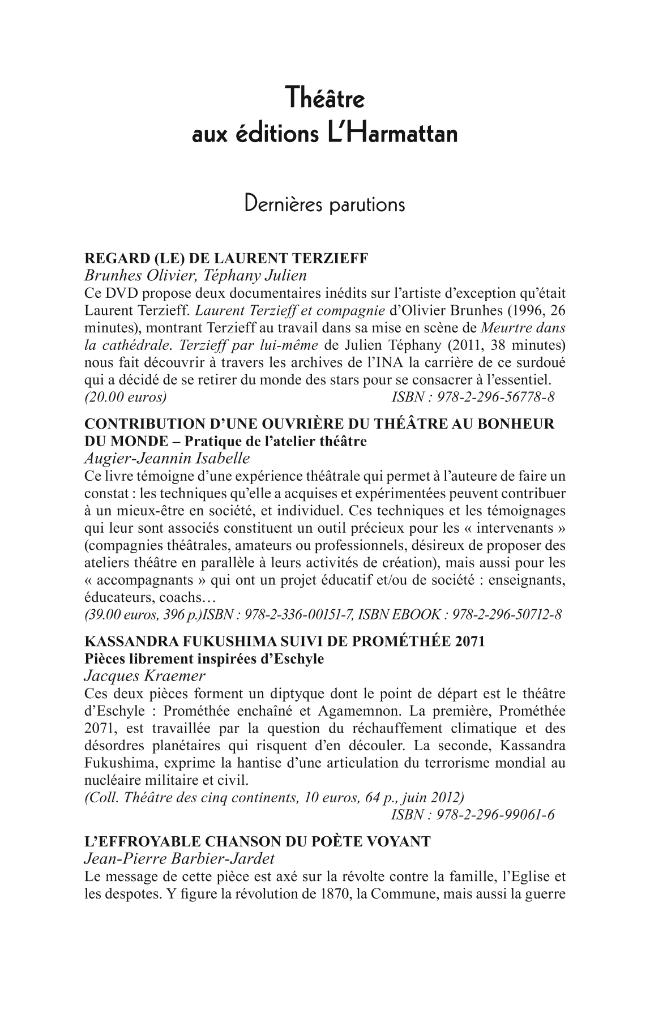 Théâtre
aux éditions L'Harmattan

Dernières parutions

REGARD (LE) DE LAURENT TERZIEFF
Brunhes Olivier, Téphany Julien
Ce DVD propose deux documentaires inédits sur l'artiste d'exception qu'était Laurent Terzieff. Laurent Terzieff et compagnie d'Olivier Brunhes (1996, 26 minutes), montrant Terzieff au travail dans sa mise en scène de Meurtre dans la cathédrale. Terzieff par lui-même de Julien Téphany (2011, 38 minutes) nous fait découvrir à travers les archives de l'INA la carrière de ce surdoué qui a décidé de se retirer du monde des stars pour se consacrer à l'essentiel.
(20.00 euros) ISBN : 978-2-296-56778-8

CONTRIBUTION D'UNE OUVRIÈRE DU THÉÂTRE AU BONHEUR DU MONDE – Pratique de l'atelier théâtre
Augier-Jeannin Isabelle
Ce livre témoigne d'une expérience théâtrale qui permet à l'auteure de faire un constat : les techniques qu'elle a acquises et expérimentées peuvent contribuer à un mieux-être en société, et individuel. Ces techniques et les témoignages qui leur sont associés constituent un outil précieux pour les « intervenants » (compagnies théâtrales, amateurs ou professionnels, désireux de proposer des ateliers théâtre en parallèle à leurs activités de création), mais aussi pour les « accompagnants » qui ont un projet éducatif et/ou de société : enseignants, éducateurs, coachs…
(39.00 euros, 396 p.)ISBN : 978-2-336-00151-7, ISBN EBOOK : 978-2-296-50712-8

KASSANDRA FUKUSHIMA SUIVI DE PROMÉTHÉE 2071
Pièces librement inspirées d'Eschyle
Jacques Kraemer
Ces deux pièces forment un diptyque dont le point de départ est le théâtre d'Eschyle : Prométhée enchaîné et Agamemnon. La première, Prométhée 2071, est travaillée par la question du réchauffement climatique et des désordres planétaires qui risquent d'en découler. La seconde, Kassandra Fukushima, exprime la hantise d'une articulation du terrorisme mondial au nucléaire militaire et civil.
(Coll. Théâtre des cinq continents, 10 euros, 64 p., juin 2012)
ISBN : 978-2-296-99061-6

L'EFFROYABLE CHANSON DU POÈTE VOYANT
Jean-Pierre Barbier-Jardet
Le message de cette pièce est axé sur la révolte contre la famille, l'Eglise et les despotes. Y figure la révolution de 1870, la Commune, mais aussi la guerre